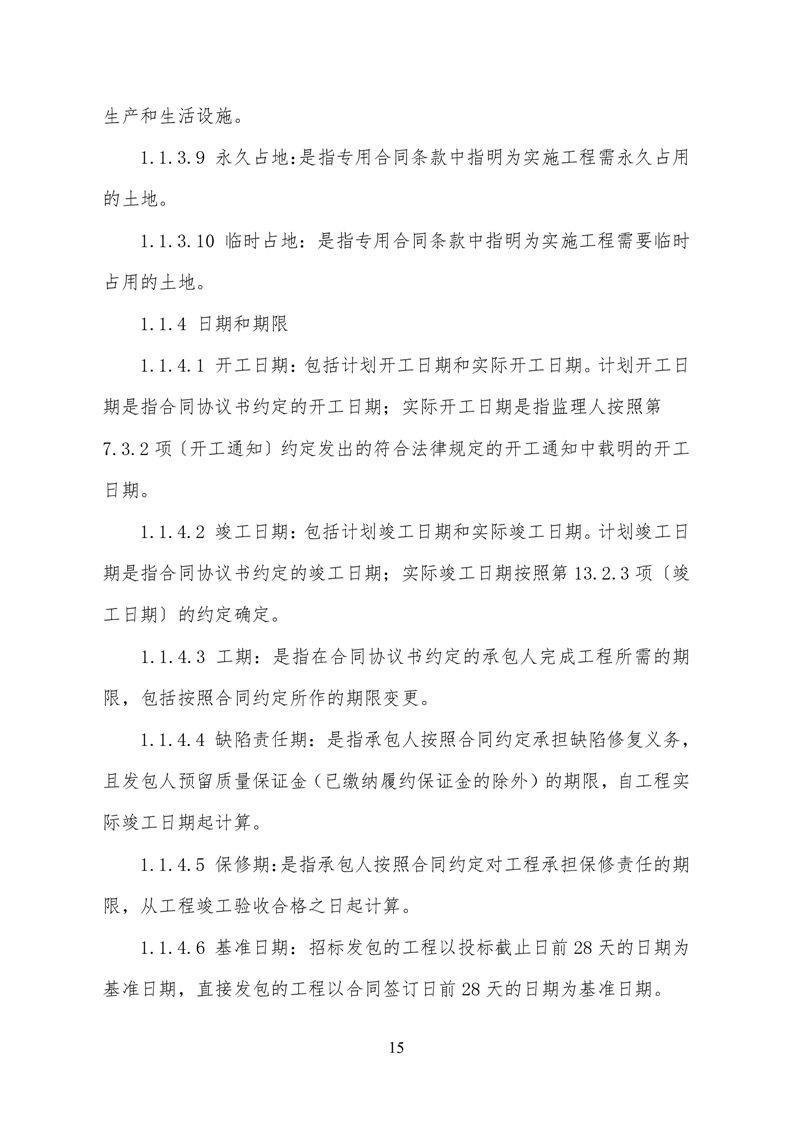 生产和生活设施。

1.1.3.9 永久占地:是指专用合同条款中指明为实施工程需永久占用的土地。

1.1.3.10 临时占地：是指专用合同条款中指明为实施工程需要临时占用的土地。

1.1.4 日期和期限

1.1.4.1 开工日期：包括计划开工日期和实际开工日期。计划开工日期是指合同协议书约定的开工日期；实际开工日期是指监理人按照第7.3.2项〔开工通知〕约定发出的符合法律规定的开工通知中载明的开工日期。

1.1.4.2 竣工日期：包括计划竣工日期和实际竣工日期。计划竣工日期是指合同协议书约定的竣工日期；实际竣工日期按照第13.2.3项〔竣工日期〕的约定确定。

1.1.4.3 工期：是指在合同协议书约定的承包人完成工程所需的期限，包括按照合同约定所作的期限变更。

1.1.4.4 缺陷责任期：是指承包人按照合同约定承担缺陷修复义务，且发包人预留质量保证金（已缴纳履约保证金的除外）的期限，自工程实际竣工日期起计算。

1.1.4.5 保修期:是指承包人按照合同约定对工程承担保修责任的期限，从工程竣工验收合格之日起计算。

1.1.4.6 基准日期：招标发包的工程以投标截止日前28天的日期为基准日期，直接发包的工程以合同签订日前28天的日期为基准日期。

15